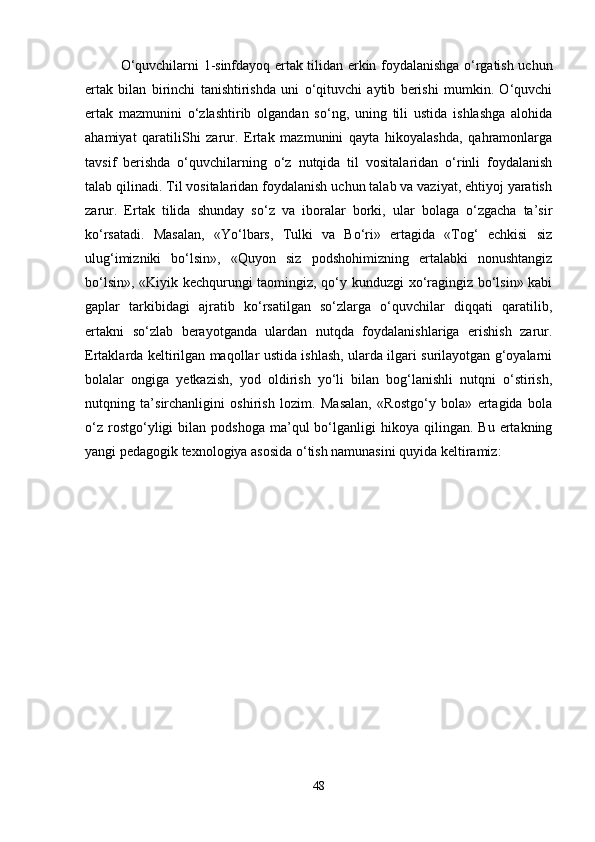 O‘quvchilarni 1-sinfdayoq ertak tilidan erkin foydalanishga o‘rgatish uchun ertak bilan birinchi tanishtirishda uni o‘qituvchi aytib berishi mumkin. O‘quvchi ertak mazmunini o‘zlashtirib olgandan so‘ng, uning tili ustida ishlashga alohida ahamiyat qaratiliShi zarur. Ertak mazmunini qayta hikoyalashda, qahramonlarga tavsif berishda o‘quvchilarning o‘z nutqida til vositalaridan o‘rinli foydalanish talab qilinadi. Til vositalaridan foydalanish uchun talab va vaziyat, ehtiyoj yaratish zarur. Ertak tilida shunday so‘z va iboralar borki, ular bolaga o‘zgacha ta’sir ko‘rsatadi. Masalan, «Yo‘lbars, Tulki va Bo‘ri» ertagida «Tog‘ echkisi siz ulug‘imizniki bo‘lsin», «Quyon siz podshohimizning ertalabki nonushtangiz bo‘lsin», «Kiyik kechqurungi taomingiz, qo‘y kunduzgi xo‘ragingiz bo‘lsin» kabi gaplar tarkibidagi ajratib ko‘rsatilgan so‘zlarga o‘quvchilar diqqati qaratilib, ertakni so‘zlab berayotganda ulardan nutqda foydalanishlariga erishish zarur. Ertaklarda keltirilgan maqollar ustida ishlash, ularda ilgari surilayotgan g‘oyalarni bolalar ongiga yetkazish, yod oldirish yo‘li bilan bog‘lanishli nutqni o‘stirish, nutqning ta’sirchanligini oshirish lozim. Masalan, «Rostgo‘y bola» ertagida bola o‘z rostgo‘yligi bilan podshoga ma’qul bo‘lganligi hikoya qilingan. Bu ertakning yangi pedagogik texnologiya asosida o‘tish namunasini quyida keltiramiz:

48